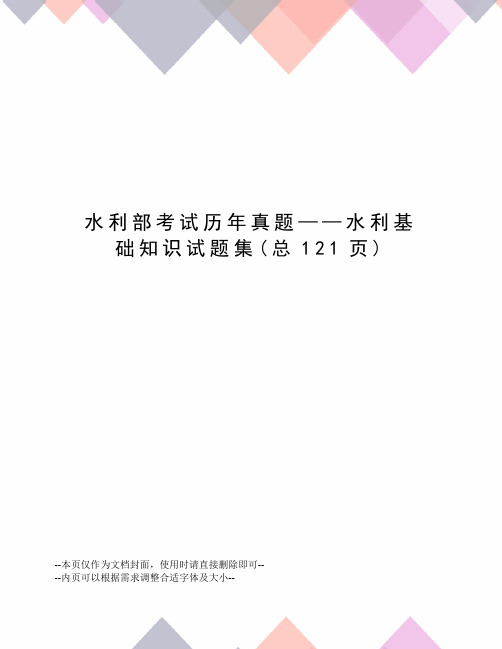 水利部考试历年真题——水利基础知识试题集（总 121 页）

--本页仅作为文档封面，使用时请直接删除即可--
--内页可以根据需求调整合适字体及大小--